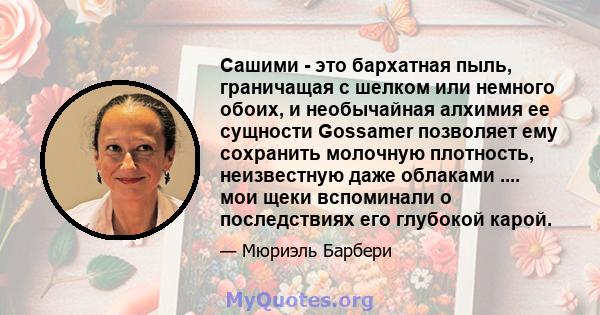 Сашими - это бархатная пыль, граничащая с шелком или немного обоих, и необычайная алхимия ее сущности Gossamer позволяет ему сохранить молочную плотность, неизвестную даже облаками .... мои щеки вспоминали о последствиях его глубокой карой.

— Мюриэль Барбери

MyQuotes.org